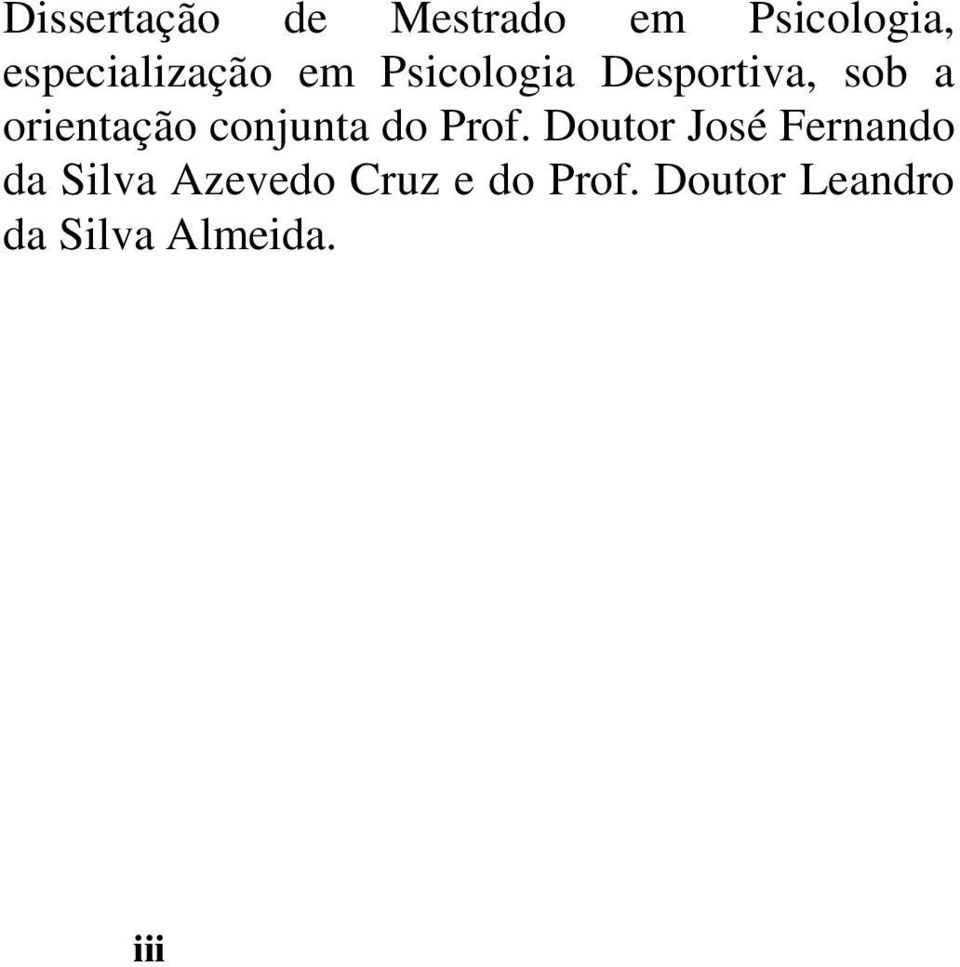 Dissertação de Mestrado em Psicologia, especialização em Psicologia Desportiva, sob a orientação conjunta do Prof. Doutor José Fernando da Silva Azevedo Cruz e do Prof. Doutor Leandro da Silva Almeida.

iii